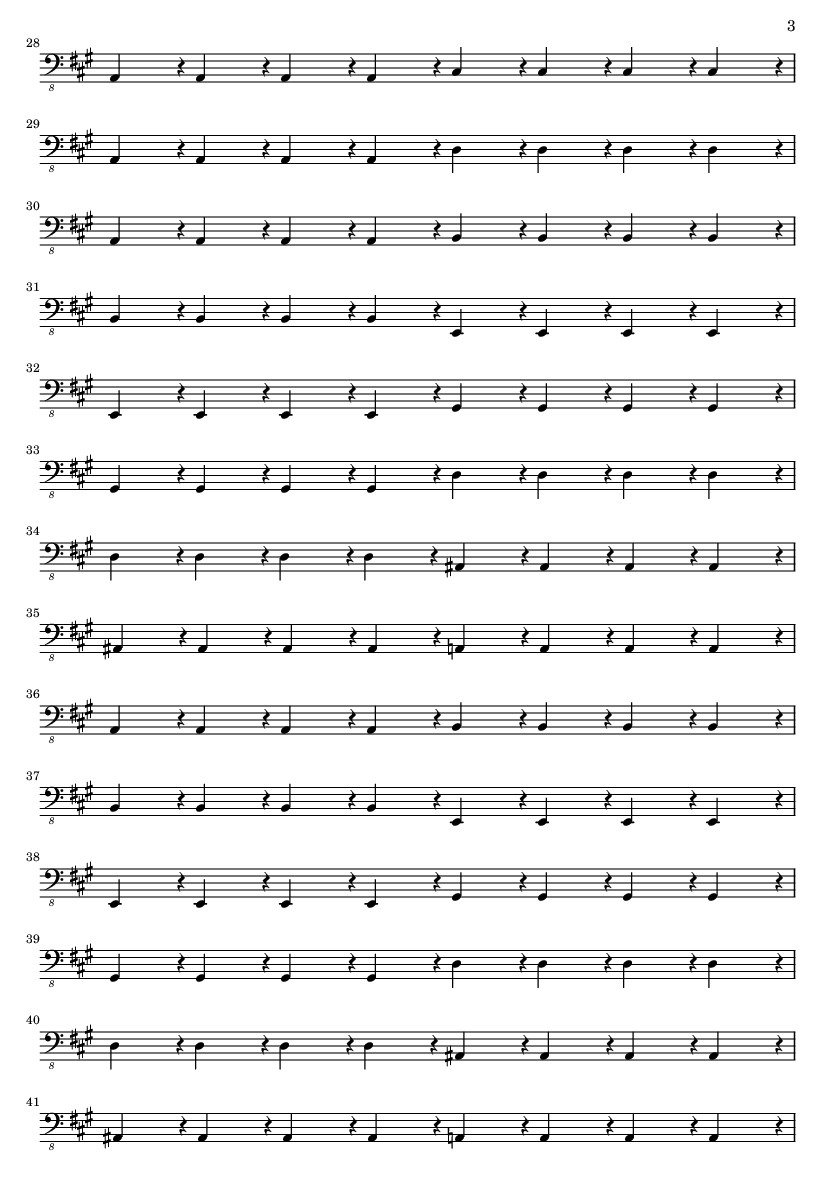 3

28

8

29

8

30

8

31

8

32

8

33

8

34

8

35

8

36

8

37

8

38

8

39

8

40

8

41

8